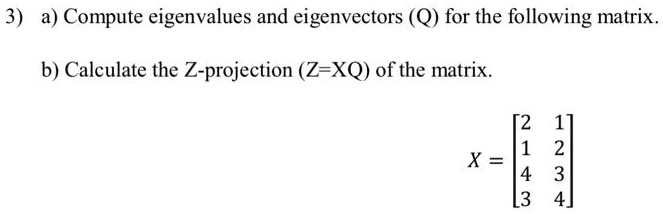 3) a) Compute eigenvalues and eigenvectors (Q) for the following matrix.

b) Calculate the Z-projection (Z=XQ) of the matrix.

$X = \begin{bmatrix} 2 & 1 \\ 1 & 2 \\ 4 & 3 \\ 3 & 4 \end{bmatrix}$